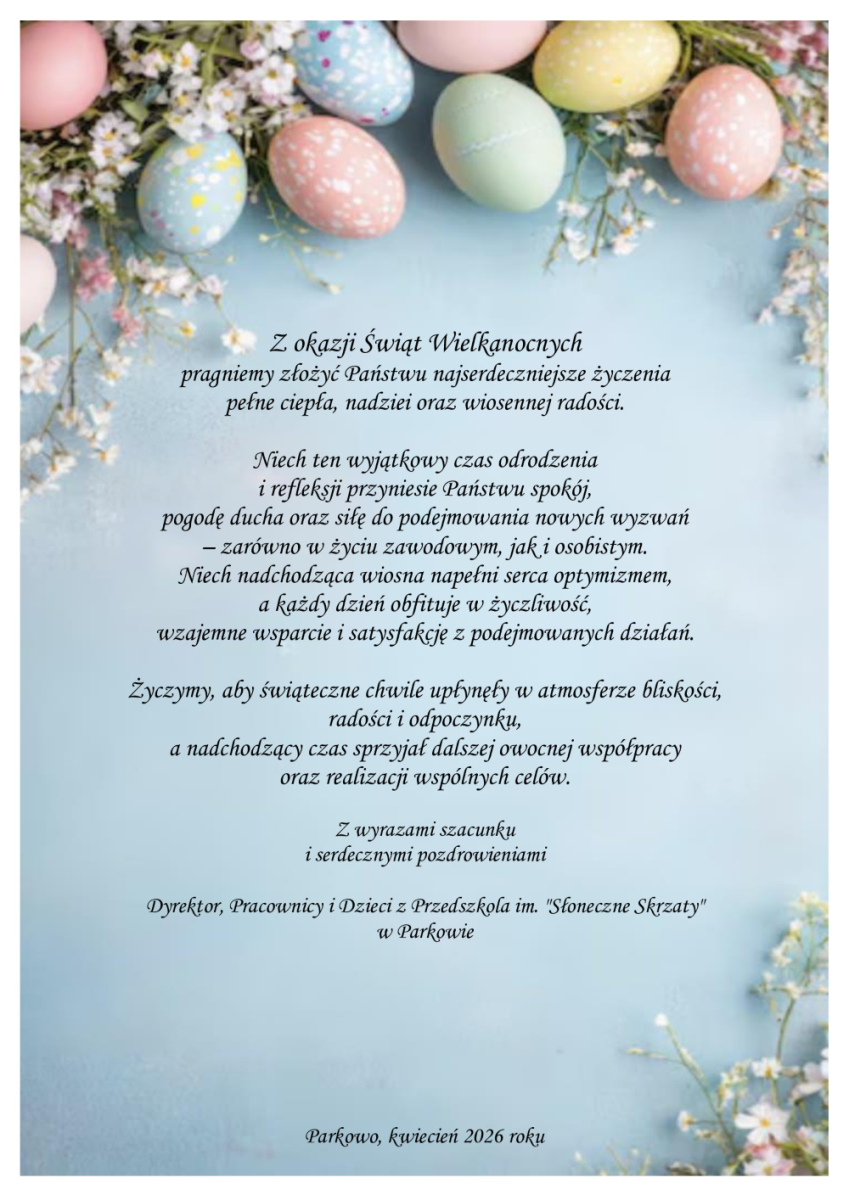 Z okazji Świąt Wielkanocnych
pragniemy złożyć Państwu najserdeczniejsze życzenia
pełne ciepła, nadziei oraz wiosennej radości.

Niech ten wyjątkowy czas odrodzenia
i refleksji przyniesie Państwu spokój,
pogodę ducha oraz siłę do podejmowania nowych wyzwań
– zarówno w życiu zawodowym, jak i osobistym.
Niech nadchodząca wiosna napełni serca optymizmem,
a każdy dzień obfituje w życzliwość,
wzajemne wsparcie i satysfakcję z podejmowanych działań.

Życzymy, aby świąteczne chwile upłynęły w atmosferze bliskości,
radości i odpoczynku,
a nadchodzący czas sprzyjał dalszej owocnej współpracy
oraz realizacji wspólnych celów.

Z wyrazami szacunku
i serdecznymi pozdrowieniami

Dyrektor, Pracownicy i Dzieci z Przedszkola im. "Słoneczne Skrzaty"
w Parkowie

Parkowo, kwiecień 2026 roku